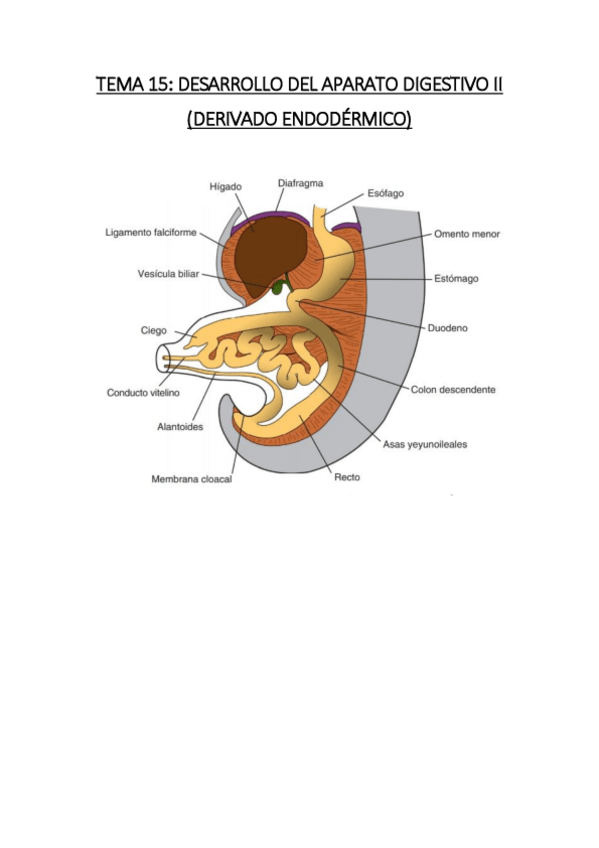 TEMA 15: DESARROLLO DEL APARATO DIGESTIVO II

(DERIVADO ENDODÉRMICO)

Hígado
Diafragma
Esófago
Ligamento falciforme
Omento menor
Vesícula biliar
Estómago
Ciego
Duodeno
Conducto vitelino
Colon descendente
Alantoides
Asas yeyunoileales
Membrana cloacal
Recto